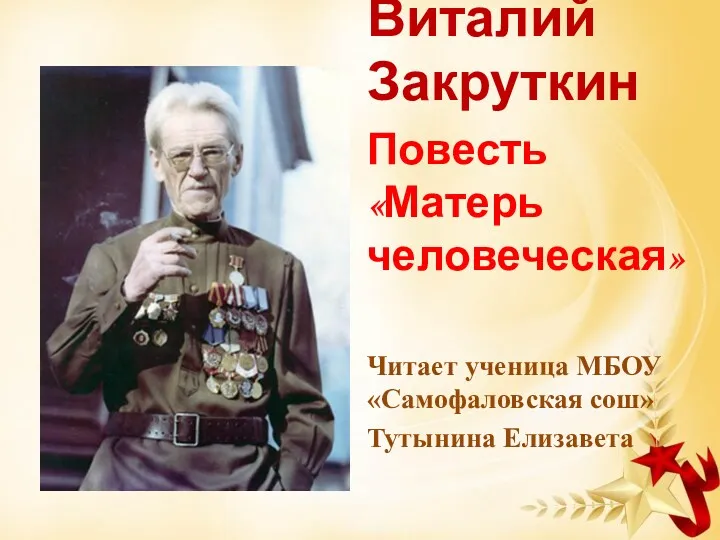 Виталий Закруткин

Повесть «Матерь человеческая»

Читает ученица МБОУ «Самофаловская сош» Тутынина Елизавета